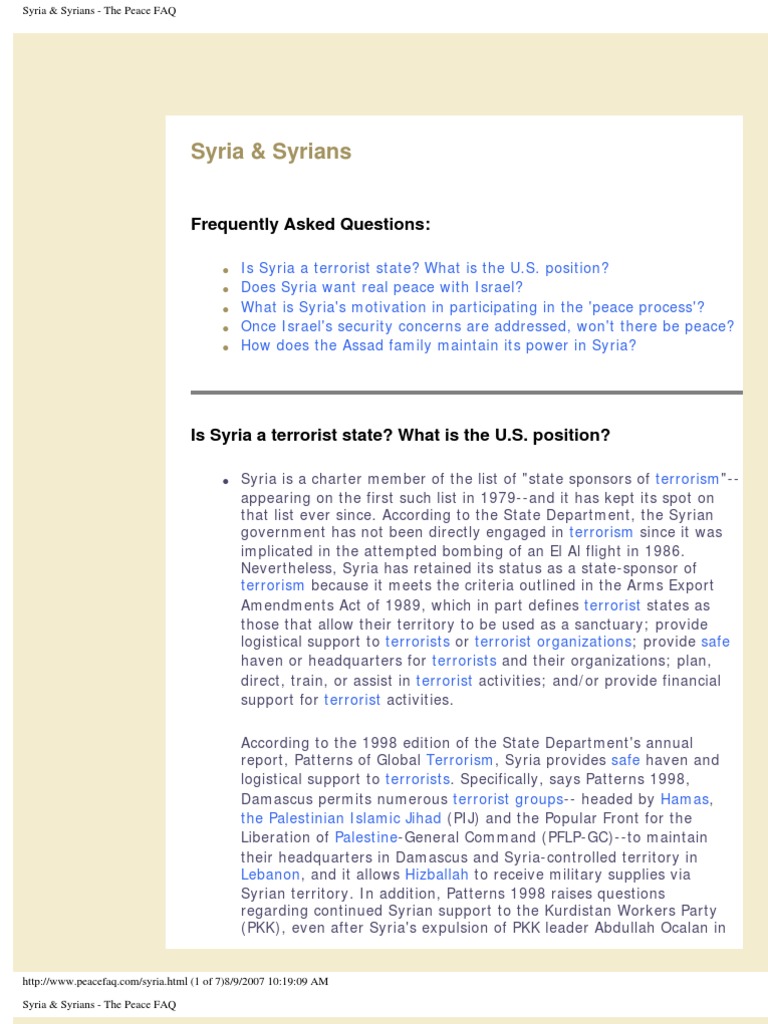 Syria & Syrians - The Peace FAQ

Syria & Syrians

Frequently Asked Questions:

- Is Syria a terrorist state? What is the U.S. position?
- Does Syria want real peace with Israel?
- What is Syria's motivation in participating in the 'peace process'?
- Once Israel's security concerns are addressed, won't there be peace?
- How does the Assad family maintain its power in Syria?

Is Syria a terrorist state? What is the U.S. position?

- Syria is a charter member of the list of "state sponsors of terrorism"--appearing on the first such list in 1979--and it has kept its spot on that list ever since. According to the State Department, the Syrian government has not been directly engaged in terrorism since it was implicated in the attempted bombing of an El Al flight in 1986. Nevertheless, Syria has retained its status as a state-sponsor of terrorism because it meets the criteria outlined in the Arms Export Amendments Act of 1989, which in part defines terrorist states as those that allow their territory to be used as a sanctuary; provide logistical support to terrorists or terrorist organizations; provide safe haven or headquarters for terrorists and their organizations; plan, direct, train, or assist in terrorist activities; and/or provide financial support for terrorist activities.

According to the 1998 edition of the State Department's annual report, Patterns of Global Terrorism, Syria provides safe haven and logistical support to terrorists. Specifically, says Patterns 1998, Damascus permits numerous terrorist groups-- headed by Hamas, the Palestinian Islamic Jihad (PIJ) and the Popular Front for the Liberation of Palestine-General Command (PFLP-GC)--to maintain their headquarters in Damascus and Syria-controlled territory in Lebanon, and it allows Hizballah to receive military supplies via Syrian territory. In addition, Patterns 1998 raises questions regarding continued Syrian support to the Kurdistan Workers Party (PKK), even after Syria's expulsion of PKK leader Abdullah Ocalan in

http://www.peacefaq.com/syria.html (1 of 7)8/9/2007 10:19:09 AM

Syria & Syrians - The Peace FAQ